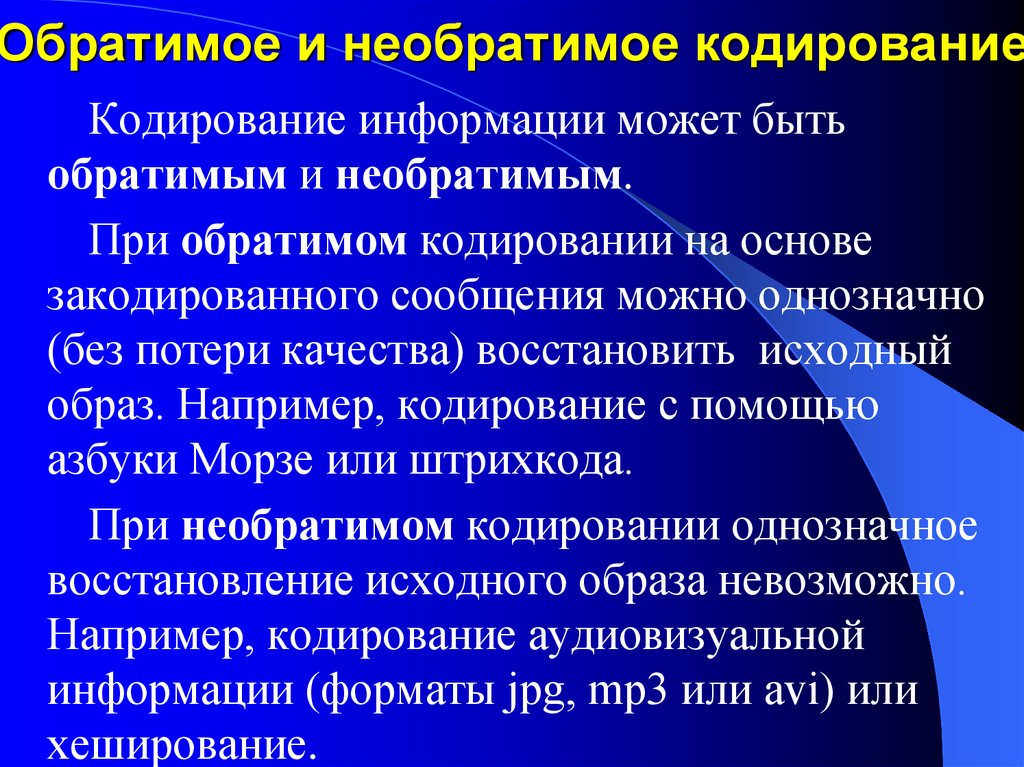 Обратимое и необратимое кодирование

Кодирование информации может быть обратимым и необратимым.

При обратимом кодировании на основе закодированного сообщения можно однозначно (без потери качества) восстановить исходный образ. Например, кодирование с помощью азбуки Морзе или штрихкода.

При необратимом кодировании однозначное восстановление исходного образа невозможно. Например, кодирование аудиовизуальной информации (форматы jpg, mp3 или avi) или хеширование.